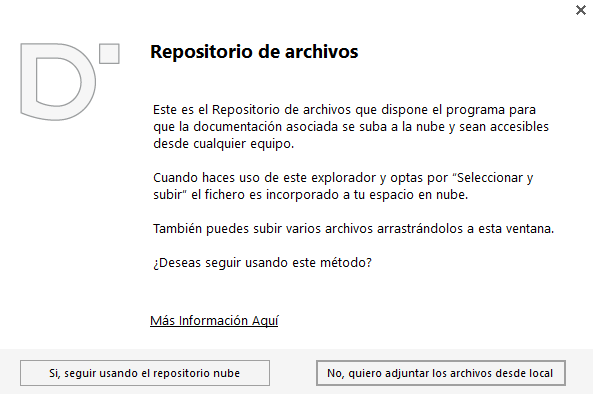 ×

D

Repositorio de archivos

Este es el Repositorio de archivos que dispone el programa para que la documentación asociada se suba a la nube y sean accesibles desde cualquier equipo.

Cuando haces uso de este explorador y optas por "Seleccionar y subir" el fichero es incorporado a tu espacio en nube.

También puedes subir varios archivos arrastrándolos a esta ventana.

¿Deseas seguir usando este método?

Más Información Aquí

Si, seguir usando el repositorio nube

No, quiero adjuntar los archivos desde local